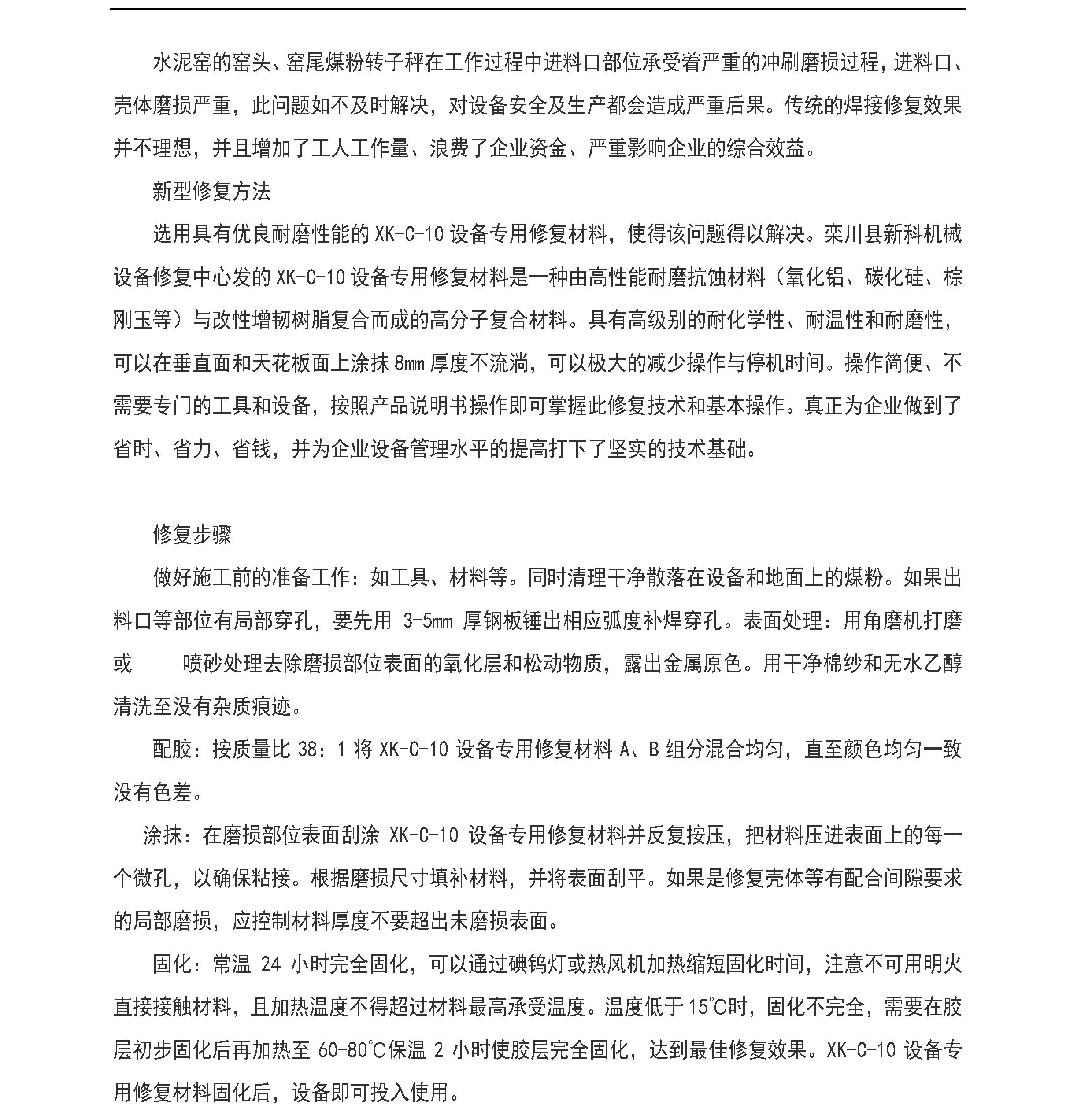 水泥窑的窑头、窑尾煤粉转子秤在工作过程中进料口部位承受着严重的冲刷磨损过程，进料口、壳体磨损严重，此问题如不及时解决，对设备安全及生产都会造成严重后果。传统的焊接修复效果并不理想，并且增加了工人工作量、浪费了企业资金、严重影响企业的综合效益。

新型修复方法

选用具有优良耐磨性能的 XK-C-10 设备专用修复材料，使得该问题得以解决。栾川县新科机械设备修复中心发的 XK-C-10 设备专用修复材料是一种由高性能耐磨抗蚀材料（氧化铝、碳化硅、棕刚玉等）与改性增韧树脂复合而成的高分子复合材料。具有高级别的耐化学性、耐温性和耐磨性，可以在垂直面和天花板面上涂抹 8mm 厚度不流淌，可以极大的减少操作与停机时间。操作简便、不需要专门的工具和设备，按照产品说明书操作即可掌握此修复技术和基本操作。真正为企业做到了省时、省力、省钱，并为企业设备管理水平的提高打下了坚实的技术基础。

修复步骤

做好施工前的准备工作：如工具、材料等。同时清理干净散落在设备和地面上的煤粉。如果出料口等部位有局部穿孔，要先用 3-5mm 厚钢板锤出相应弧度补焊穿孔。表面处理：用角磨机打磨或 喷砂处理去除磨损部位表面的氧化层和松动物质，露出金属原色。用干净棉纱和无水乙醇清洗至没有杂质痕迹。

配胶：按质量比 38：1 将 XK-C-10 设备专用修复材料 A、B 组分混合均匀，直至颜色均匀一致没有色差。

涂抹：在磨损部位表面刮涂 XK-C-10 设备专用修复材料并反复按压，把材料压进表面上的每一个微孔，以确保粘接。根据磨损尺寸填补材料，并将表面刮平。如果是修复壳体等有配合间隙要求的局部磨损，应控制材料厚度不要超出未磨损表面。

固化：常温 24 小时完全固化，可以通过碘钨灯或热风机加热缩短固化时间，注意不可用明火直接接触材料，且加热温度不得超过材料最高承受温度。温度低于 15℃时，固化不完全，需要在胶层初步固化后再加热至 60-80℃保温 2 小时使胶层完全固化，达到最佳修复效果。XK-C-10 设备专用修复材料固化后，设备即可投入使用。